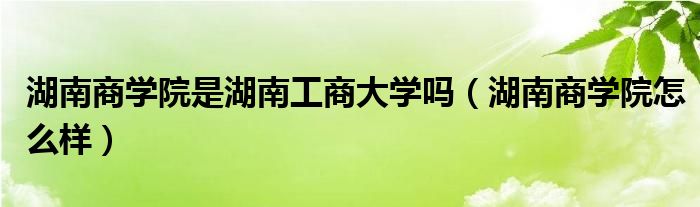 湖南商学院是湖南工商大学吗（湖南商学院怎么样）